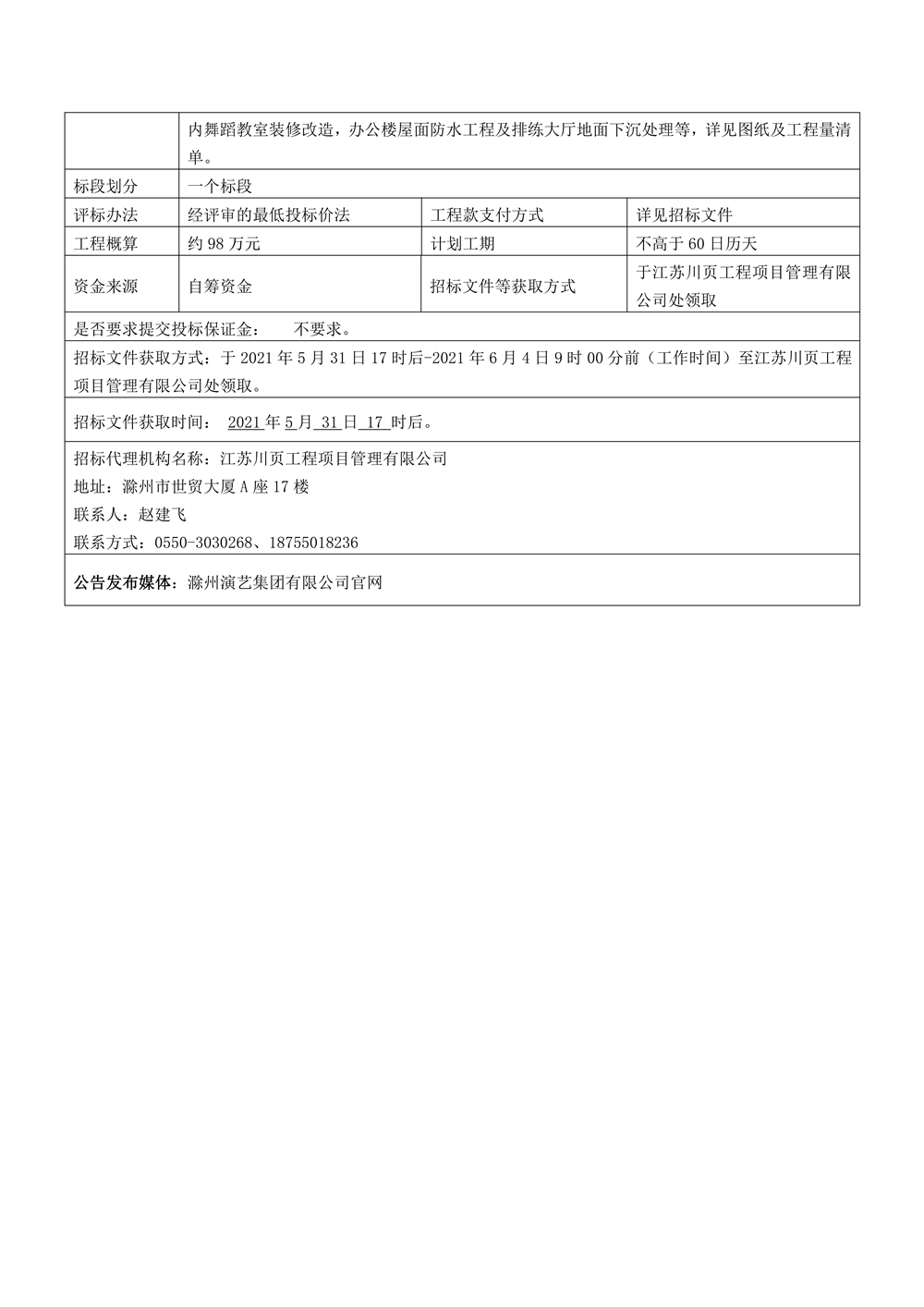 | | 内舞蹈教室装修改造，办公楼屋面防水工程及排练大厅地面下沉处理等，详见图纸及工程量清单。 | | |
|---|---|---|---|
| 标段划分 | 一个标段 | | |
| 评标办法 | 经评审的最低投标价法 | 工程款支付方式 | 详见招标文件 |
| 工程概算 | 约 98 万元 | 计划工期 | 不高于 60 日历天 |
| 资金来源 | 自筹资金 | 招标文件等获取方式 | 于江苏川页工程项目管理有限公司处领取 |

是否要求提交投标保证金： 不要求。

招标文件获取方式：于 2021 年 5 月 31 日 17 时后-2021 年 6 月 4 日 9 时 00 分前（工作时间）至江苏川页工程项目管理有限公司处领取。

招标文件获取时间： 2021 年 5 月 31 日 17 时后。

招标代理机构名称：江苏川页工程项目管理有限公司
地址：滁州市世贸大厦 A 座 17 楼
联系人：赵建飞
联系方式：0550-3030268、18755018236

公告发布媒体：滁州演艺集团有限公司官网